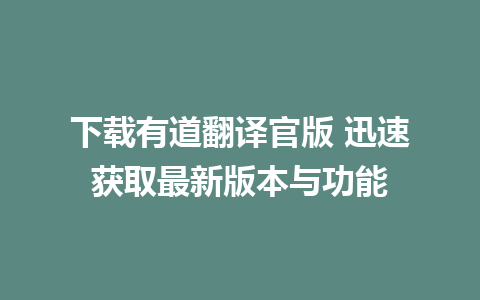 下载有道翻译官版 迅速获取最新版本与功能